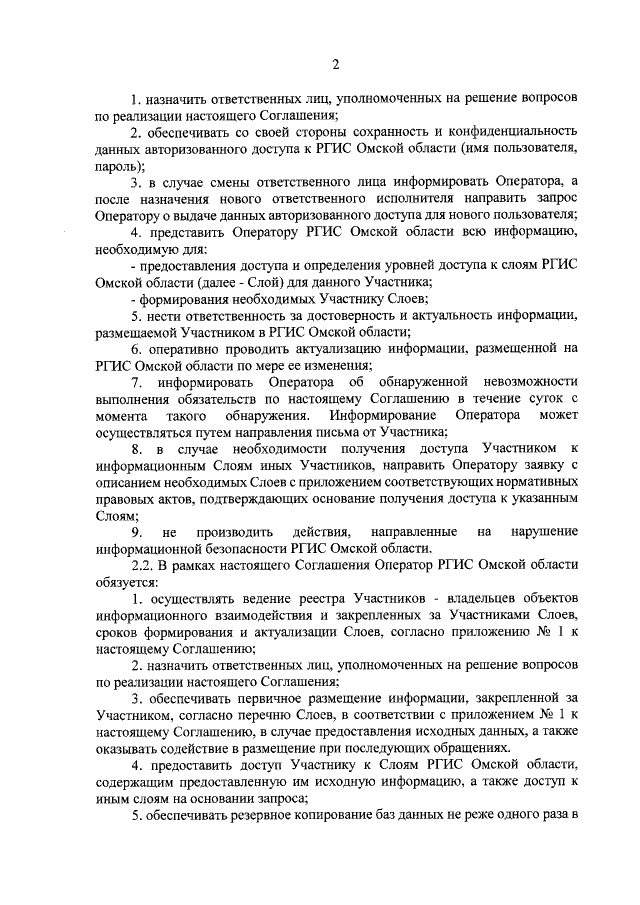 2

1. назначить ответственных лиц, уполномоченных на решение вопросов по реализации настоящего Соглашения;

2. обеспечивать со своей стороны сохранность и конфиденциальность данных авторизованного доступа к РГИС Омской области (имя пользователя, пароль);

3. в случае смены ответственного лица информировать Оператора, а после назначения нового ответственного исполнителя направить запрос Оператору о выдаче данных авторизованного доступа для нового пользователя;

4. представить Оператору РГИС Омской области всю информацию, необходимую для:

- предоставления доступа и определения уровней доступа к слоям РГИС Омской области (далее - Слой) для данного Участника;

- формирования необходимых Участнику Слоев;

5. нести ответственность за достоверность и актуальность информации, размещаемой Участником в РГИС Омской области;

6. оперативно проводить актуализацию информации, размещенной на РГИС Омской области по мере ее изменения;

7. информировать Оператора об обнаруженной невозможности выполнения обязательств по настоящему Соглашению в течение суток с момента такого обнаружения. Информирование Оператора может осуществляться путем направления письма от Участника;

8. в случае необходимости получения доступа Участником к информационным Слоям иных Участников, направить Оператору заявку с описанием необходимых Слоев с приложением соответствующих нормативных правовых актов, подтверждающих основание получения доступа к указанным Слоям;

9. не производить действия, направленные на нарушение информационной безопасности РГИС Омской области.

2.2. В рамках настоящего Соглашения Оператор РГИС Омской области обязуется:

1. осуществлять ведение реестра Участников - владельцев объектов информационного взаимодействия и закрепленных за Участниками Слоев, сроков формирования и актуализации Слоев, согласно приложению № 1 к настоящему Соглашению;

2. назначить ответственных лиц, уполномоченных на решение вопросов по реализации настоящего Соглашения;

3. обеспечивать первичное размещение информации, закрепленной за Участником, согласно перечню Слоев, в соответствии с приложением № 1 к настоящему Соглашению, в случае предоставления исходных данных, а также оказывать содействие в размещение при последующих обращениях.

4. предоставить доступ Участнику к Слоям РГИС Омской области, содержащим предоставленную им исходную информацию, а также доступ к иным слоям на основании запроса;

5. обеспечивать резервное копирование баз данных не реже одного раза в